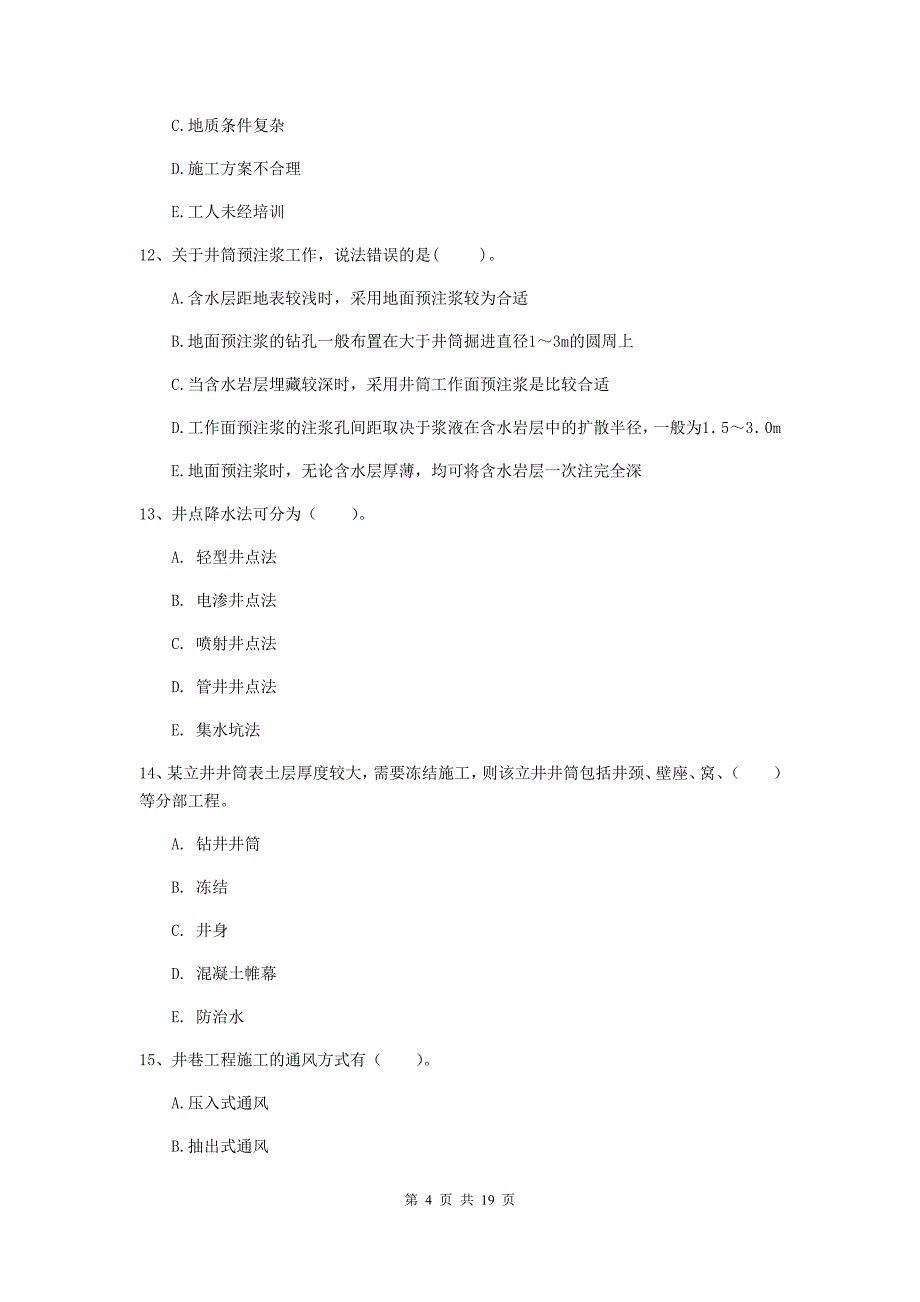 C.地质条件复杂

D.施工方案不合理

E.工人未经培训

12、关于井筒预注浆工作，说法错误的是(　　)。

A.含水层距地表较浅时，采用地面预注浆较为合适

B.地面预注浆的钻孔一般布置在大于井筒掘进直径1～3m的圆周上

C.当含水岩层埋藏较深时，采用井筒工作面预注浆是比较合适

D.工作面预注浆的注浆孔间距取决于浆液在含水岩层中的扩散半径，一般为1.5～3.0m

E.地面预注浆时，无论含水层厚薄，均可将含水岩层一次注完全深

13、井点降水法可分为（　　）。

A. 轻型井点法

B. 电渗井点法

C. 喷射井点法

D. 管井井点法

E. 集水坑法

14、某立井井筒表土层厚度较大，需要冻结施工，则该立井井筒包括井颈、壁座、窝、（　　）等分部工程。

A. 钻井井筒

B. 冻结

C. 井身

D. 混凝土帷幕

E. 防治水

15、井巷工程施工的通风方式有（　　）。

A.压入式通风

B.抽出式通风

第 4 页 共 19 页